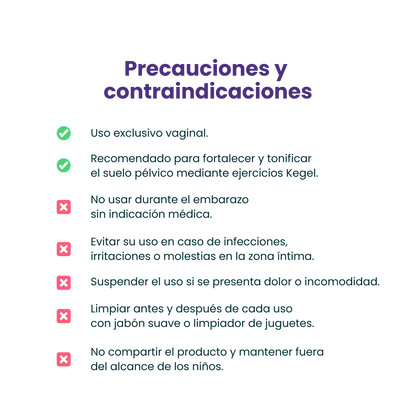 Precauciones y contraindicaciones

Uso exclusivo vaginal.

Recomendado para fortalecer y tonificar el suelo pélvico mediante ejercicios Kegel.

No usar durante el embarazo sin indicación médica.

Evitar su uso en caso de infecciones, irritaciones o molestias en la zona íntima.

Suspender el uso si se presenta dolor o incomodidad.

Limpiar antes y después de cada uso con jabón suave o limpiador de juguetes.

No compartir el producto y mantener fuera del alcance de los niños.